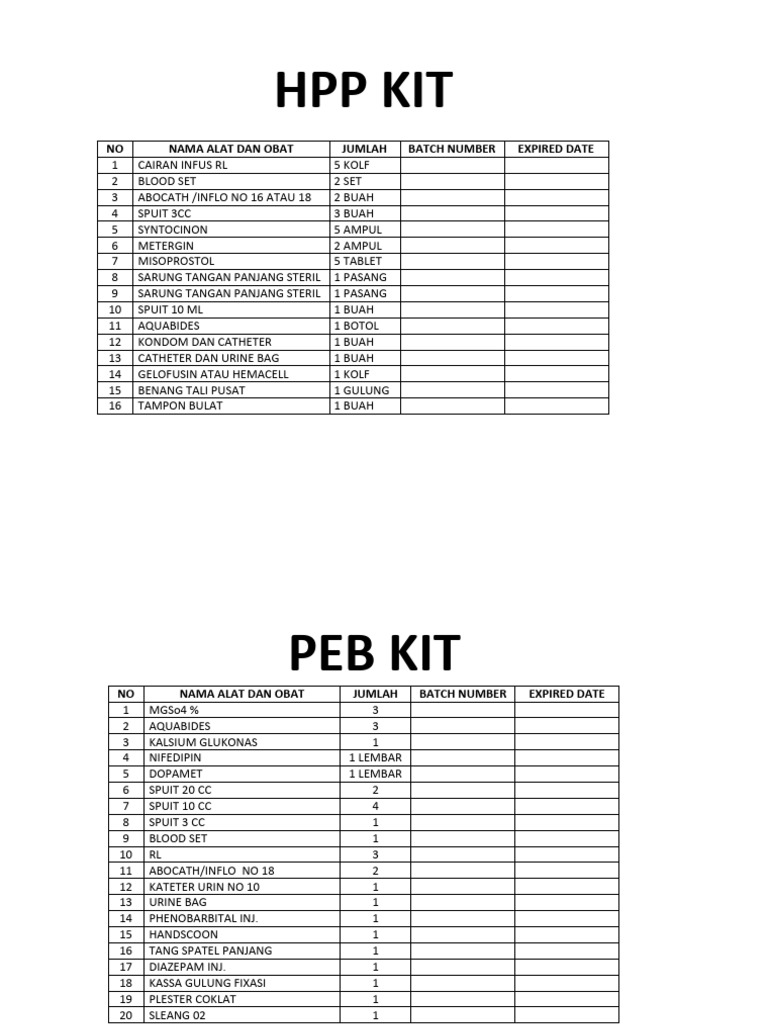 HPP KIT

| NO | NAMA ALAT DAN OBAT | JUMLAH | BATCH NUMBER | EXPIRED DATE |
|---|---|---|---|---|
| 1 | CAIRAN INFUS RL | 5 KOLF | | |
| 2 | BLOOD SET | 2 SET | | |
| 3 | ABOCATH /INFLO NO 16 ATAU 18 | 2 BUAH | | |
| 4 | SPUIT 3CC | 3 BUAH | | |
| 5 | SYNTOCINON | 5 AMPUL | | |
| 6 | METERGIN | 2 AMPUL | | |
| 7 | MISOPROSTOL | 5 TABLET | | |
| 8 | SARUNG TANGAN PANJANG STERIL | 1 PASANG | | |
| 9 | SARUNG TANGAN PANJANG STERIL | 1 PASANG | | |
| 10 | SPUIT 10 ML | 1 BUAH | | |
| 11 | AQUABIDES | 1 BOTOL | | |
| 12 | KONDOM DAN CATHETER | 1 BUAH | | |
| 13 | CATHETER DAN URINE BAG | 1 BUAH | | |
| 14 | GELOFUSIN ATAU HEMACELL | 1 KOLF | | |
| 15 | BENANG TALI PUSAT | 1 GULUNG | | |
| 16 | TAMPON BULAT | 1 BUAH | | |

PEB KIT

| NO | NAMA ALAT DAN OBAT | JUMLAH | BATCH NUMBER | EXPIRED DATE |
|---|---|---|---|---|
| 1 | MGSo4 % | 3 | | |
| 2 | AQUABIDES | 3 | | |
| 3 | KALSIUM GLUKONAS | 1 | | |
| 4 | NIFEDIPIN | 1 LEMBAR | | |
| 5 | DOPAMET | 1 LEMBAR | | |
| 6 | SPUIT 20 CC | 2 | | |
| 7 | SPUIT 10 CC | 4 | | |
| 8 | SPUIT 3 CC | 1 | | |
| 9 | BLOOD SET | 1 | | |
| 10 | RL | 3 | | |
| 11 | ABOCATH/INFLO NO 18 | 2 | | |
| 12 | KATETER URIN NO 10 | 1 | | |
| 13 | URINE BAG | 1 | | |
| 14 | PHENOBARBITAL INJ. | 1 | | |
| 15 | HANDSCOON | 1 | | |
| 16 | TANG SPATEL PANJANG | 1 | | |
| 17 | DIAZEPAM INJ. | 1 | | |
| 18 | KASSA GULUNG FIXASI | 1 | | |
| 19 | PLESTER COKLAT | 1 | | |
| 20 | SLEANG 02 | 1 | | |